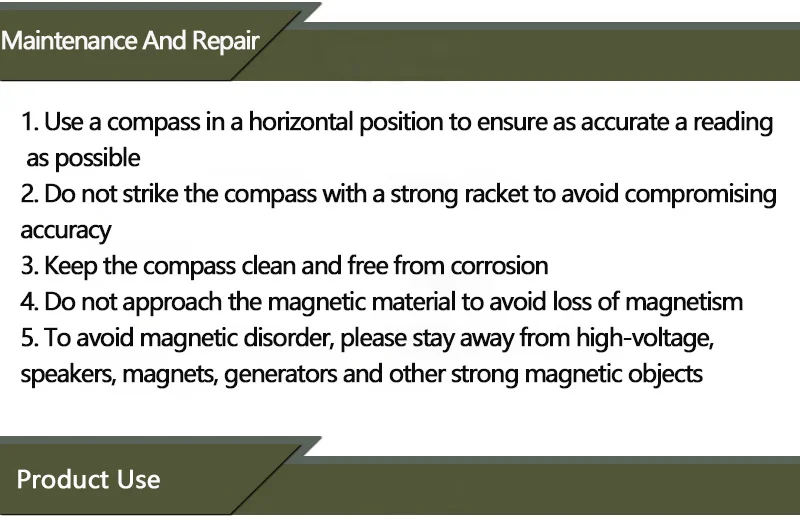 Maintenance And Repair

1. Use a compass in a horizontal position to ensure as accurate a reading as possible
2. Do not strike the compass with a strong racket to avoid compromising accuracy
3. Keep the compass clean and free from corrosion
4. Do not approach the magnetic material to avoid loss of magnetism
5. To avoid magnetic disorder, please stay away from high-voltage, speakers, magnets, generators and other strong magnetic objects

Product Use